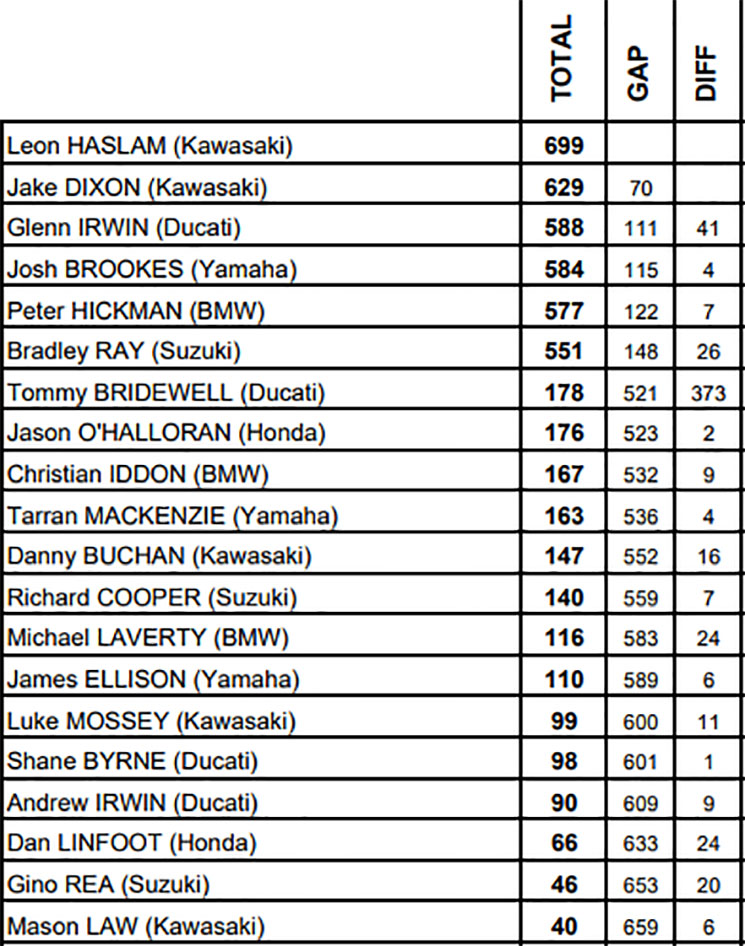 | | TOTAL | GAP | DIFF |
|---|---|---|---|
| Leon HASLAM (Kawasaki) | 699 | | |
| Jake DIXON (Kawasaki) | 629 | 70 | |
| Glenn IRWIN (Ducati) | 588 | 111 | 41 |
| Josh BROOKES (Yamaha) | 584 | 115 | 4 |
| Peter HICKMAN (BMW) | 577 | 122 | 7 |
| Bradley RAY (Suzuki) | 551 | 148 | 26 |
| Tommy BRIDEWELL (Ducati) | 178 | 521 | 373 |
| Jason O'HALLORAN (Honda) | 176 | 523 | 2 |
| Christian IDDON (BMW) | 167 | 532 | 9 |
| Tarran MACKENZIE (Yamaha) | 163 | 536 | 4 |
| Danny BUCHAN (Kawasaki) | 147 | 552 | 16 |
| Richard COOPER (Suzuki) | 140 | 559 | 7 |
| Michael LAVERTY (BMW) | 116 | 583 | 24 |
| James ELLISON (Yamaha) | 110 | 589 | 6 |
| Luke MOSSEY (Kawasaki) | 99 | 600 | 11 |
| Shane BYRNE (Ducati) | 98 | 601 | 1 |
| Andrew IRWIN (Ducati) | 90 | 609 | 9 |
| Dan LINFOOT (Honda) | 66 | 633 | 24 |
| Gino REA (Suzuki) | 46 | 653 | 20 |
| Mason LAW (Kawasaki) | 40 | 659 | 6 |